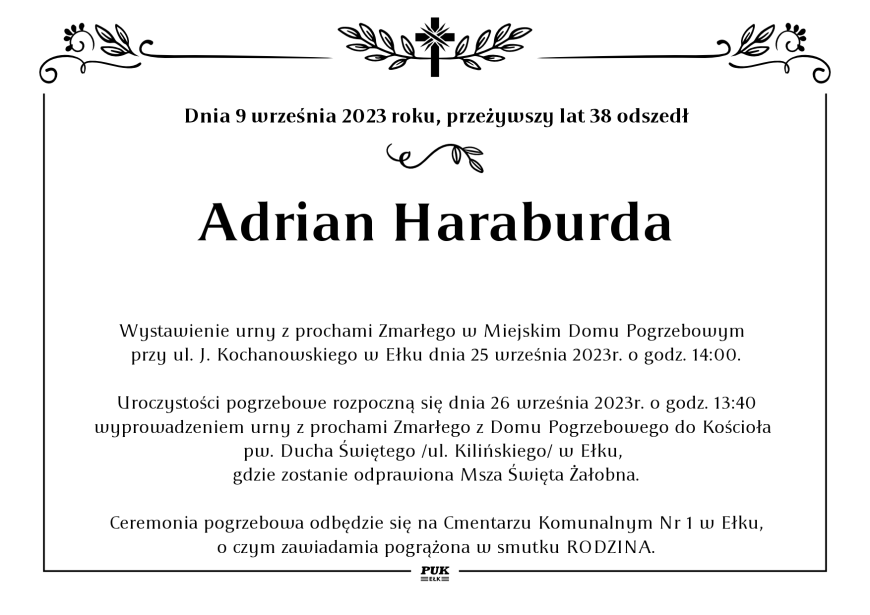 Dnia 9 września 2023 roku, przeżywszy lat 38 odszedł

Adrian Haraburda

Wystawienie urny z prochami Zmarłego w Miejskim Domu Pogrzebowym przy ul. J. Kochanowskiego w Ełku dnia 25 września 2023r. o godz. 14:00.

Uroczystości pogrzebowe rozpoczną się dnia 26 września 2023r. o godz. 13:40 wyprowadzeniem urny z prochami Zmarłego z Domu Pogrzebowego do Kościoła pw. Ducha Świętego /ul. Kilińskiego/ w Ełku, gdzie zostanie odprawiona Msza Święta Żałobna.

Ceremonia pogrzebowa odbędzie się na Cmentarzu Komunalnym Nr 1 w Ełku, o czym zawiadamia pogrążona w smutku RODZINA.

PUK
EŁK